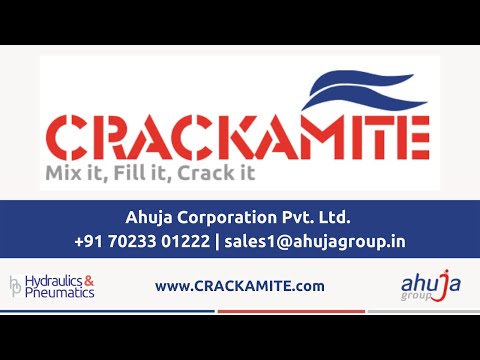 CRACKAMITE
Mix it, Fill it, Crack it

Ahuja Corporation Pvt. Ltd.
+91 70233 01222 | sales1@ahujagroup.in

hp Hydraulics & Pneumatics

www.CRACKAMITE.com

ahuja group